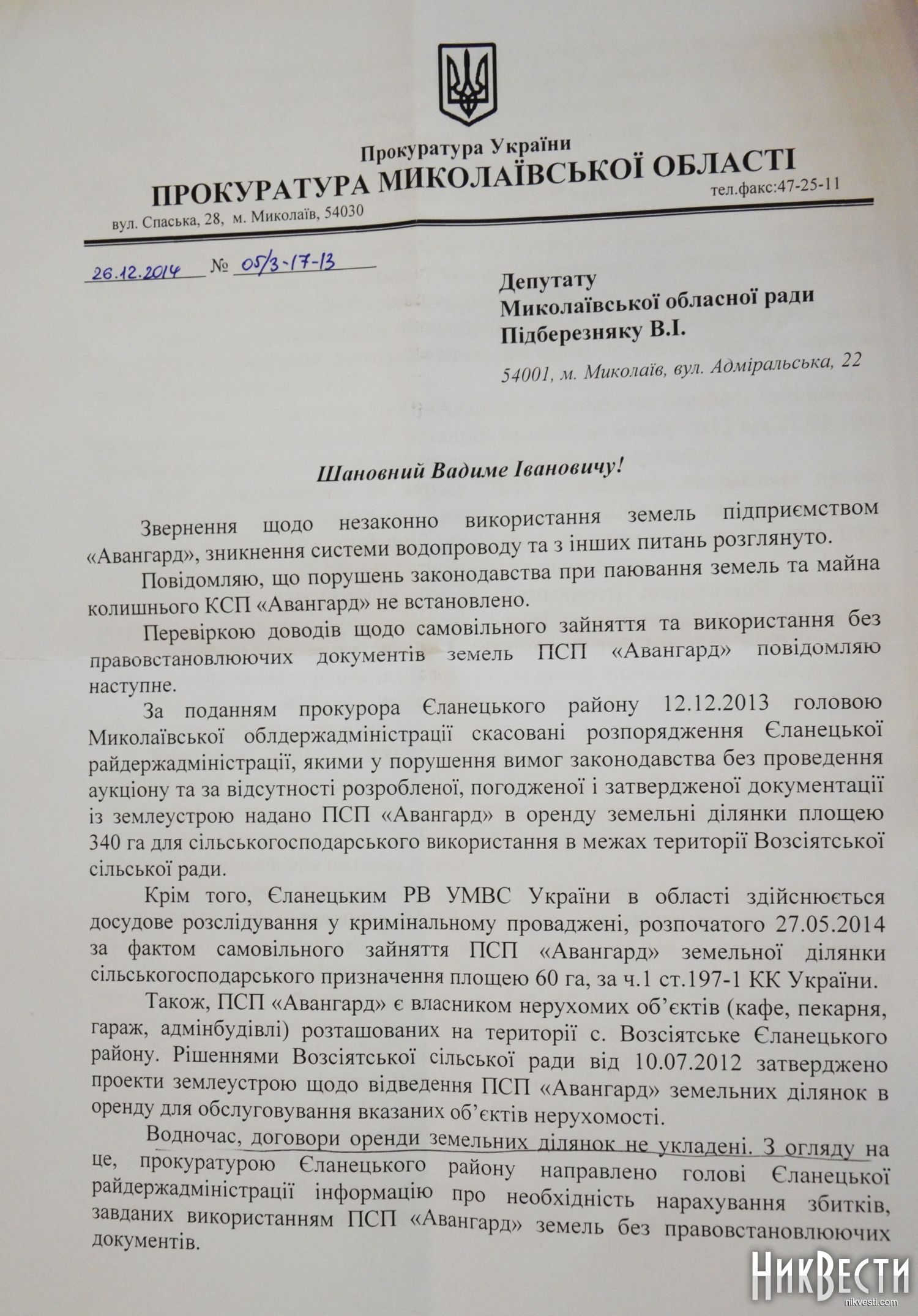 Прокуратура України
ПРОКУРАТУРА МИКОЛАЇВСЬКОЇ ОБЛАСТІ
вул. Спаська, 28, м. Миколаїв, 54030
тел.факс:47-25-11

26.12.2014 № 05/3-17-13

Депутату
Миколаївської обласної ради
Підберезняку В.І.

54001, м. Миколаїв, вул. Адміральська, 22

Шановний Вадиме Івановичу!

Звернення щодо незаконно використання земель підприємством «Авангард», зникнення системи водопроводу та з інших питань розглянуто.

Повідомляю, що порушень законодавства при паювання земель та майна колишнього КСП «Авангард» не встановлено.

Перевіркою доводів щодо самовільного зайняття та використання без правовстановлюючих документів земель ПСП «Авангард» повідомляю наступне.

За поданням прокурора Єланецького району 12.12.2013 головою Миколаївської облдержадміністрації скасовані розпорядження Єланецької райдержадміністрації, якими у порушення вимог законодавства без проведення аукціону та за відсутності розробленої, погодженої і затвердженої документації із землеустрою надано ПСП «Авангард» в оренду земельні ділянки площею 340 га для сільськогосподарського використання в межах території Возсіятської сільської ради.

Крім того, Єланецьким РВ УМВС України в області здійснюється досудове розслідування у кримінальному проваджені, розпочатого 27.05.2014 за фактом самовільного зайняття ПСП «Авангард» земельної ділянки сільськогосподарського призначення площею 60 га, за ч.1 ст.197-1 КК України.

Також, ПСП «Авангард» є власником нерухомих об'єктів (кафе, пекарня, гараж, адмінбудівлі) розташованих на території с. Возсіятське Єланецького району. Рішеннями Возсіятської сільської ради від 10.07.2012 затверджено проекти землеустрою щодо відведення ПСП «Авангард» земельних ділянок в оренду для обслуговування вказаних об'єктів нерухомості.

Водночас, договори оренди земельних ділянок не укладені. З огляду на це, прокуратурою Єланецького району направлено голові Єланецької райдержадміністрації інформацію про необхідність нарахування збитків, завданих використанням ПСП «Авангард» земель без правовстановлюючих документів.

НикВести
nikvesti.com